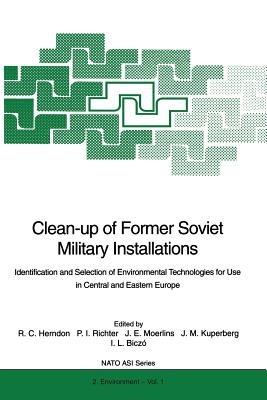 Clean-up of Former Soviet Military Installations

Identification and Selection of Environmental Technologies for Use in Central and Eastern Europe

Edited by
R. C. Herndon P. I. Richter J. E. Moerlins J. M. Kuperberg
I. L. Biczó

NATO ASI Series

2. Environment – Vol. 1